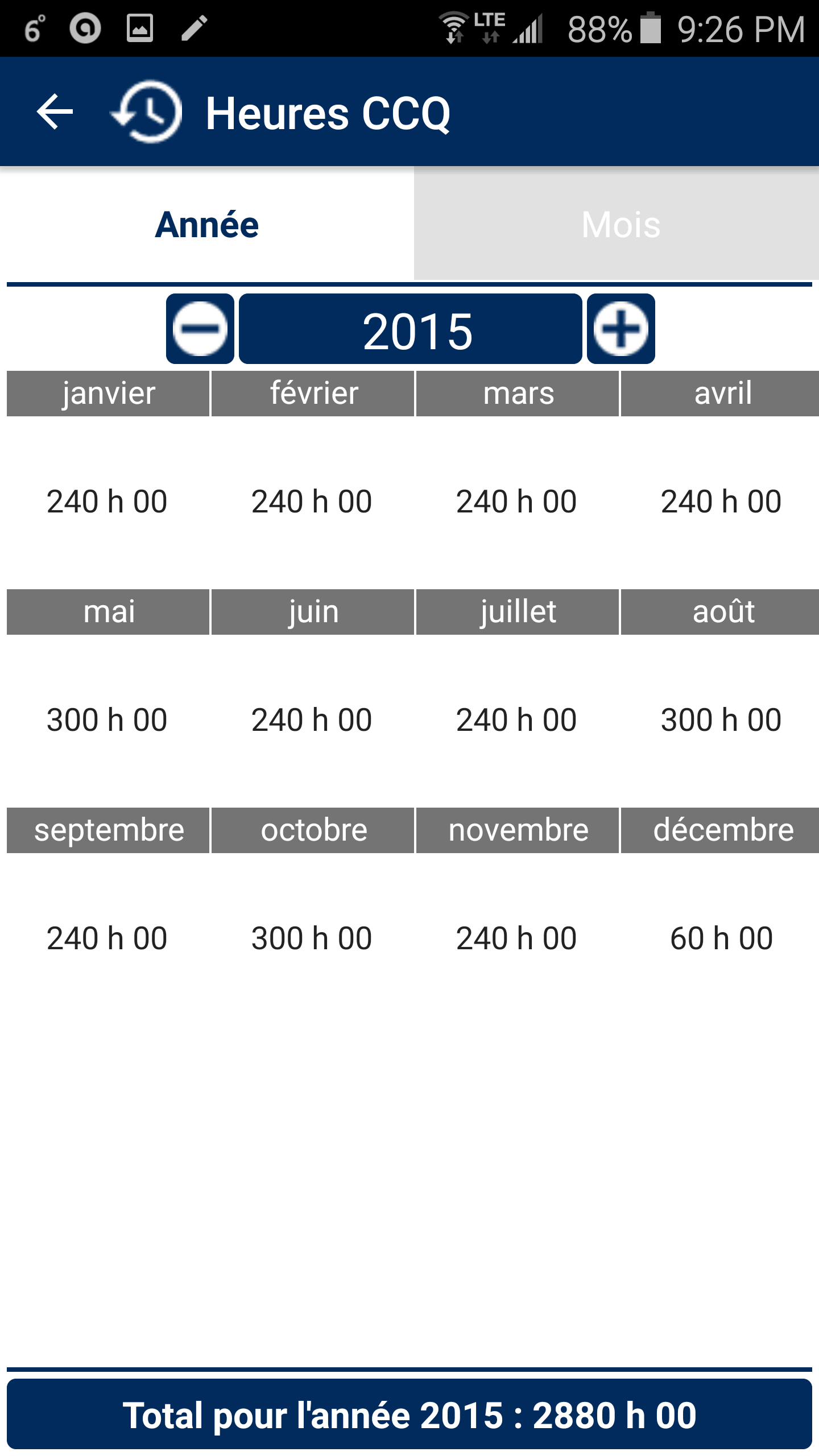 6° LTE 88% 9:26 PM

Heures CCQ

Année

Mois

2015

| janvier | février | mars | avril |
|---|---|---|---|
| 240 h 00 | 240 h 00 | 240 h 00 | 240 h 00 |
| mai | juin | juillet | août |
| 300 h 00 | 240 h 00 | 240 h 00 | 300 h 00 |
| septembre | octobre | novembre | décembre |
| 240 h 00 | 300 h 00 | 240 h 00 | 60 h 00 |

Total pour l'année 2015 : 2880 h 00